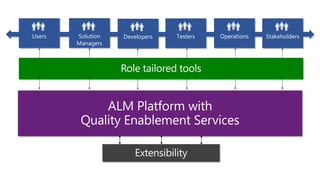 Users
Solution Managers
Developers
Testers
Operations
Stakeholders

Role tailored tools

ALM Platform with
Quality Enablement Services

Extensibility